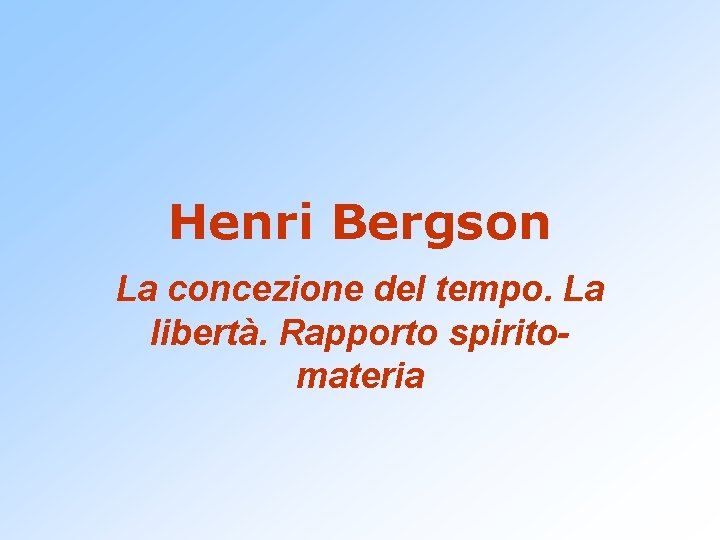 Henri Bergson

La concezione del tempo. La libertà. Rapporto spirito-materia